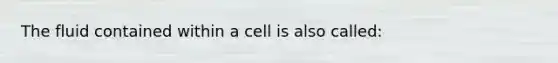 The fluid contained within a cell is also called: